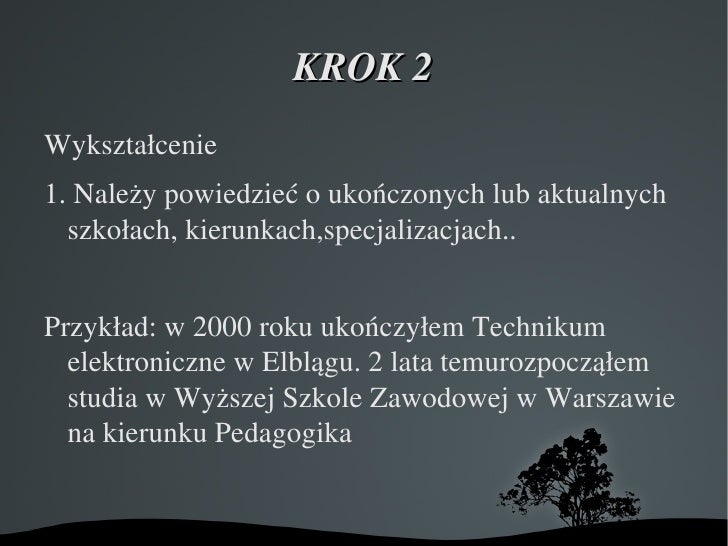 KROK 2

Wykształcenie

1. Należy powiedzieć o ukończonych lub aktualnych szkołach, kierunkach,specjalizacjach..

Przykład: w 2000 roku ukończyłem Technikum elektroniczne w Elblągu. 2 lata temurozpocząłem studia w Wyższej Szkole Zawodowej w Warszawie na kierunku Pedagogika